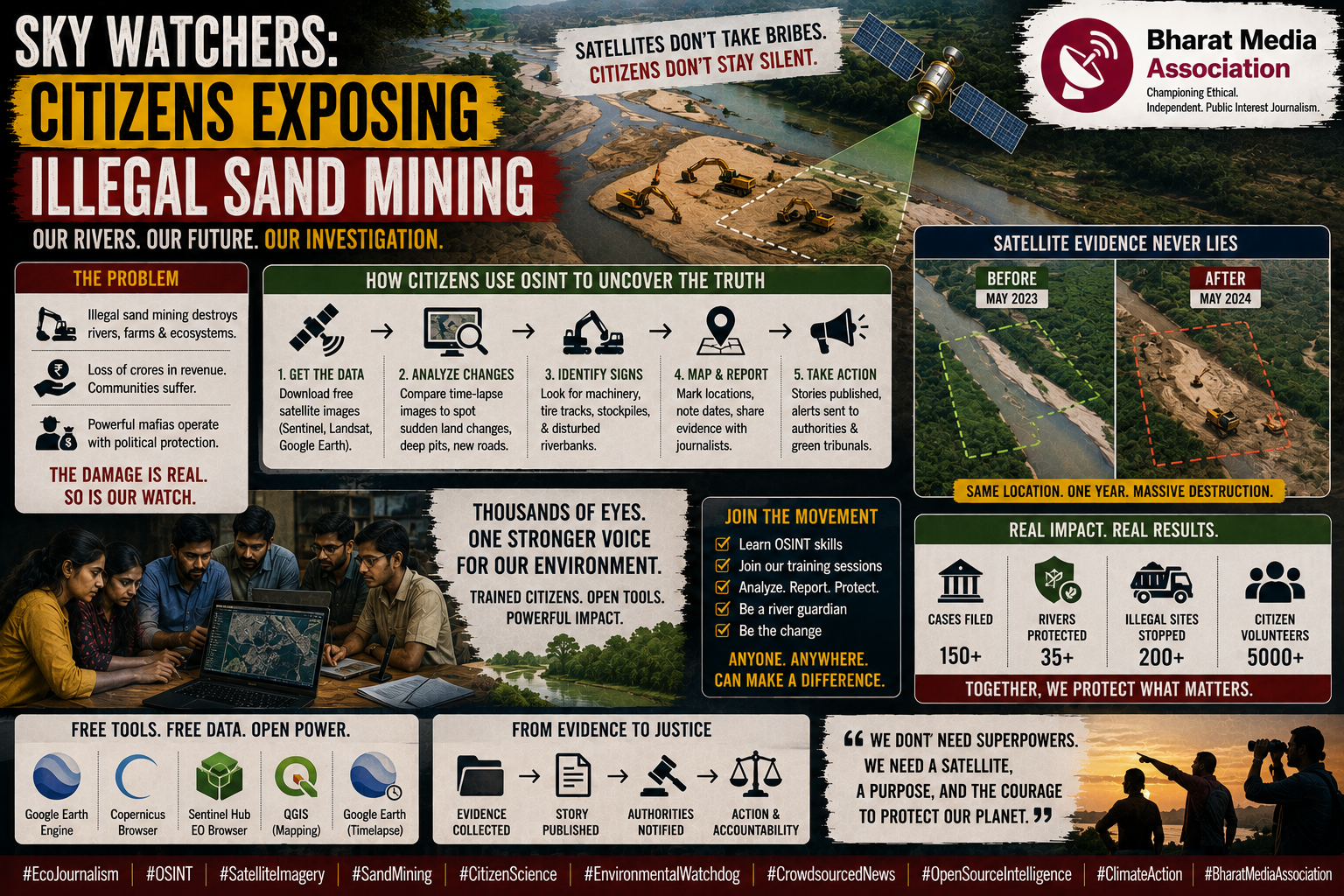 SKY WATCHERS:
CITIZENS EXPOSING
ILLEGAL SAND MINING
OUR RIVERS. OUR FUTURE. OUR INVESTIGATION.

SATELLITES DON'T TAKE BRIBES.
CITIZENS DON'T STAY SILENT.

Bharat Media Association
Championing Ethical. Independent. Public Interest Journalism.

THE PROBLEM
Illegal sand mining destroys rivers, farms & ecosystems.
Loss of crores in revenue. Communities suffer.
Powerful mafias operate with political protection.
THE DAMAGE IS REAL. SO IS OUR WATCH.

HOW CITIZENS USE OSINT TO UNCOVER THE TRUTH
1. GET THE DATA
Download free satellite images (Sentinel, Landsat, Google Earth).
2. ANALYZE CHANGES
Compare time-lapse images to spot sudden land changes, deep pits, new roads.
3. IDENTIFY SIGNS
Look for machinery, tire tracks, stockpiles, & disturbed riverbanks.
4. MAP & REPORT
Mark locations, note dates, share evidence with journalists.
5. TAKE ACTION
Stories published, alerts sent to authorities & green tribunals.

SATELLITE EVIDENCE NEVER LIES
BEFORE
MAY 2023
AFTER
MAY 2024
SAME LOCATION. ONE YEAR. MASSIVE DESTRUCTION.

THOUSANDS OF EYES. ONE STRONGER VOICE FOR OUR ENVIRONMENT.
TRAINED CITIZENS. OPEN TOOLS. POWERFUL IMPACT.

JOIN THE MOVEMENT
Learn OSINT skills
Join our training sessions
Analyze. Report. Protect.
Be a river guardian
Be the change
ANYONE. ANYWHERE. CAN MAKE A DIFFERENCE.

REAL IMPACT. REAL RESULTS.
CASES FILED
150+
RIVERS PROTECTED
35+
ILLEGAL SITES STOPPED
200+
CITIZEN VOLUNTEERS
5000+
TOGETHER, WE PROTECT WHAT MATTERS.

FREE TOOLS. FREE DATA. OPEN POWER.
Google Earth Engine
Copernicus Browser
Sentinel Hub EO Browser
QGIS (Mapping)
Google Earth (Timelapse)

FROM EVIDENCE TO JUSTICE
EVIDENCE COLLECTED
STORY PUBLISHED
AUTHORITIES NOTIFIED
ACTION & ACCOUNTABILITY

“ WE DONT' NEED SUPERPOWERS. WE NEED A SATELLITE, A PURPOSE, AND THE COURAGE TO PROTECT OUR PLANET. ”

#EcoJournalism | #OSINT | #SatelliteImagery | #SandMining | #CitizenScience | #EnvironmentalWatchdog | #CrowdsourcedNews | #OpenSourceIntelligence | #ClimateAction | #BharatMediaAssociation